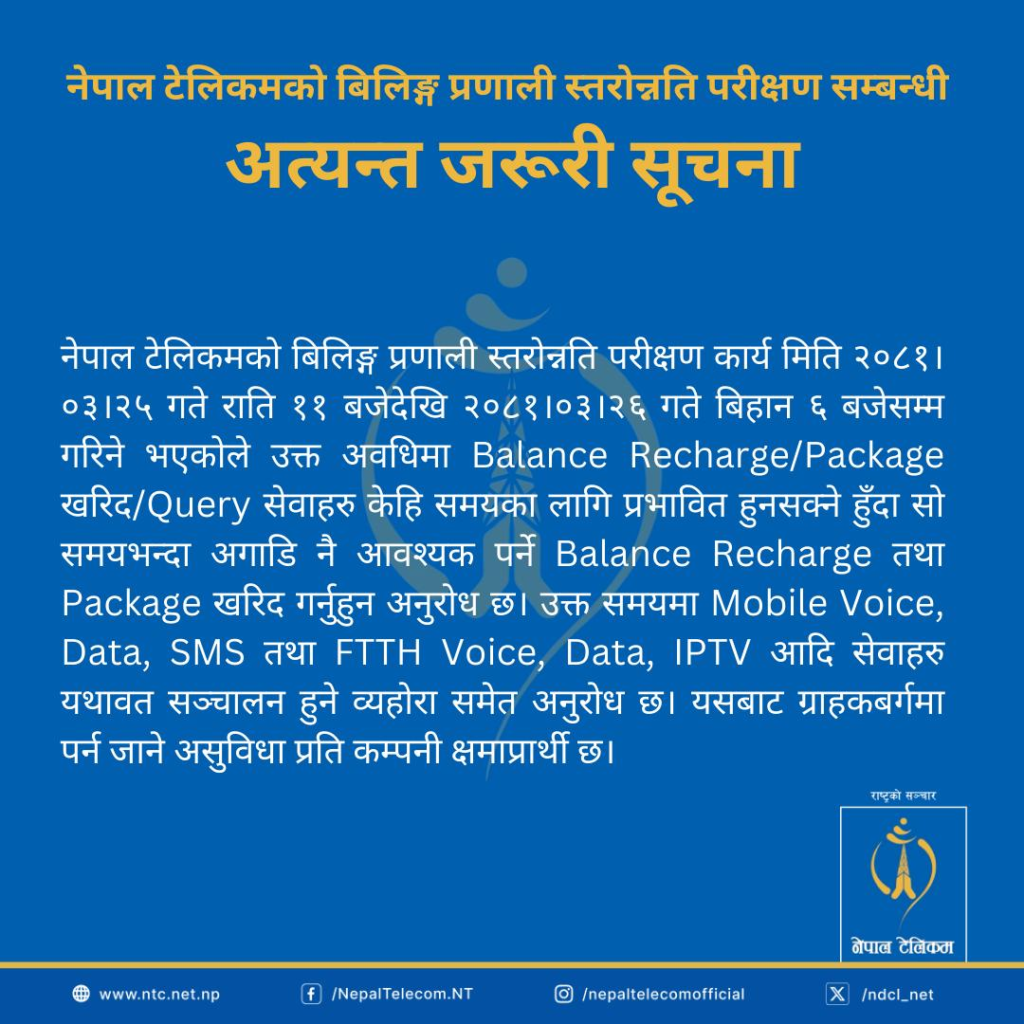 नेपाल टेलिकमको बिलिङ्ग प्रणाली स्तरोन्नति परीक्षण सम्बन्धी
अत्यन्त जरूरी सूचना

नेपाल टेलिकमको बिलिङ्ग प्रणाली स्तरोन्नति परीक्षण कार्य मिति २०८१।०३।२५ गते राति ११ बजेदेखि २०८१।०३।२६ गते बिहान ६ बजेसम्म गरिने भएकोले उक्त अवधिमा Balance Recharge/Package खरिद/Query सेवाहरु केहि समयका लागि प्रभावित हुनसक्ने हुँदा सो समयभन्दा अगाडि नै आवश्यक पर्ने Balance Recharge तथा Package खरिद गर्नुहुन अनुरोध छ। उक्त समयमा Mobile Voice, Data, SMS तथा FTTH Voice, Data, IPTV आदि सेवाहरु यथावत सञ्चालन हुने व्यहोरा समेत अनुरोध छ। यसबाट ग्राहकबर्गमा पर्न जाने असुविधा प्रति कम्पनी क्षमाप्रार्थी छ।

राष्ट्रको सञ्चार
नेपाल टेलिकम

www.ntc.net.np /NepalTelecom.NT /nepaltelecomofficial /ndcl_net